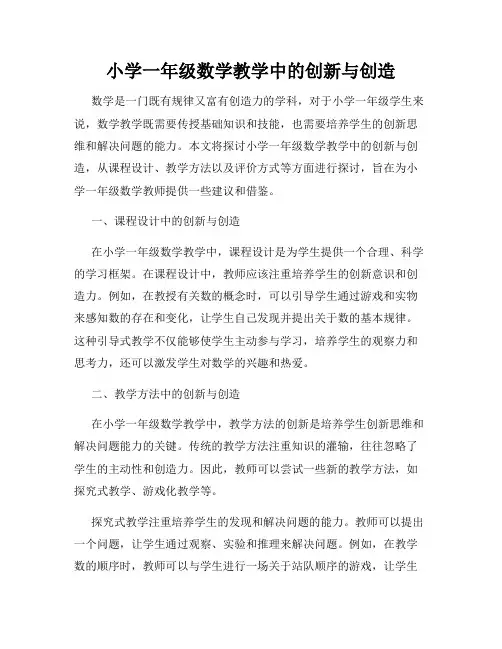 小学一年级数学教学中的创新与创造

数学是一门既有规律又富有创造力的学科，对于小学一年级学生来说，数学教学既需要传授基础知识和技能，也需要培养学生的创新思维和解决问题的能力。本文将探讨小学一年级数学教学中的创新与创造，从课程设计、教学方法以及评价方式等方面进行探讨，旨在为小学一年级数学教师提供一些建议和借鉴。

一、课程设计中的创新与创造

在小学一年级数学教学中，课程设计是为学生提供一个合理、科学的学习框架。在课程设计中，教师应该注重培养学生的创新意识和创造力。例如，在教授有关数的概念时，可以引导学生通过游戏和实物来感知数的存在和变化，让学生自己发现并提出关于数的基本规律。这种引导式教学不仅能够使学生主动参与学习，培养学生的观察力和思考力，还可以激发学生对数学的兴趣和热爱。

二、教学方法中的创新与创造

在小学一年级数学教学中，教学方法的创新是培养学生创新思维和解决问题能力的关键。传统的教学方法注重知识的灌输，往往忽略了学生的主动性和创造力。因此，教师可以尝试一些新的教学方法，如探究式教学、游戏化教学等。

探究式教学注重培养学生的发现和解决问题的能力。教师可以提出一个问题，让学生通过观察、实验和推理来解决问题。例如，在教学数的顺序时，教师可以与学生进行一场关于站队顺序的游戏，让学生